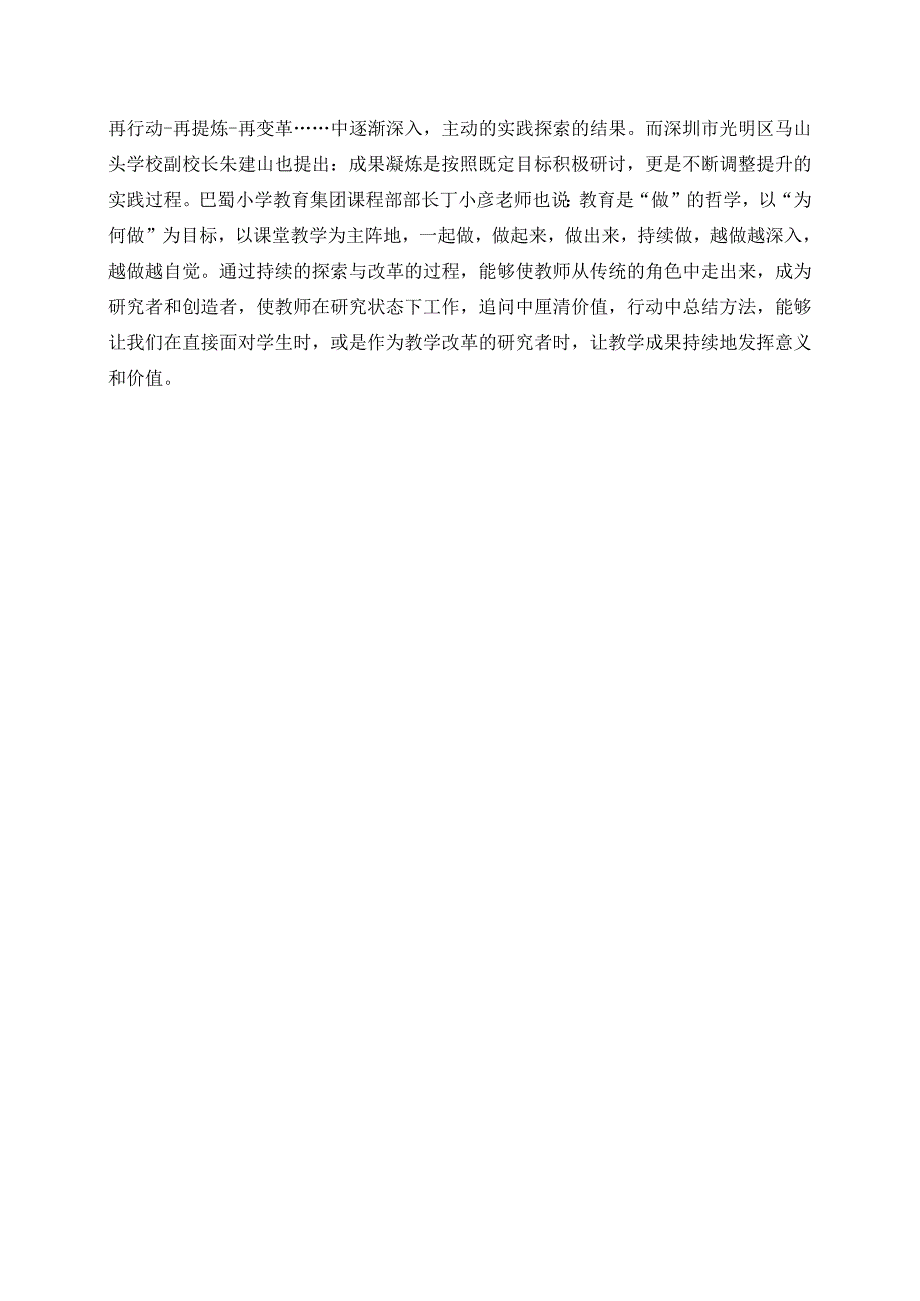 再行动-再提炼-再变革……中逐渐深入，主动的实践探索的结果。而深圳市光明区马山头学校副校长朱建山也提出：成果凝炼是按照既定目标积极研讨，更是不断调整提升的实践过程。巴蜀小学教育集团课程部部长丁小彦老师也说：教育是“做”的哲学，以“为何做”为目标，以课堂教学为主阵地，一起做，做起来，做出来，持续做，越做越深入，越做越自觉。通过持续的探索与改革的过程，能够使教师从传统的角色中走出来，成为研究者和创造者，使教师在研究状态下工作，追问中厘清价值，行动中总结方法，能够让我们在直接面对学生时，或是作为教学改革的研究者时，让教学成果持续地发挥意义和价值。